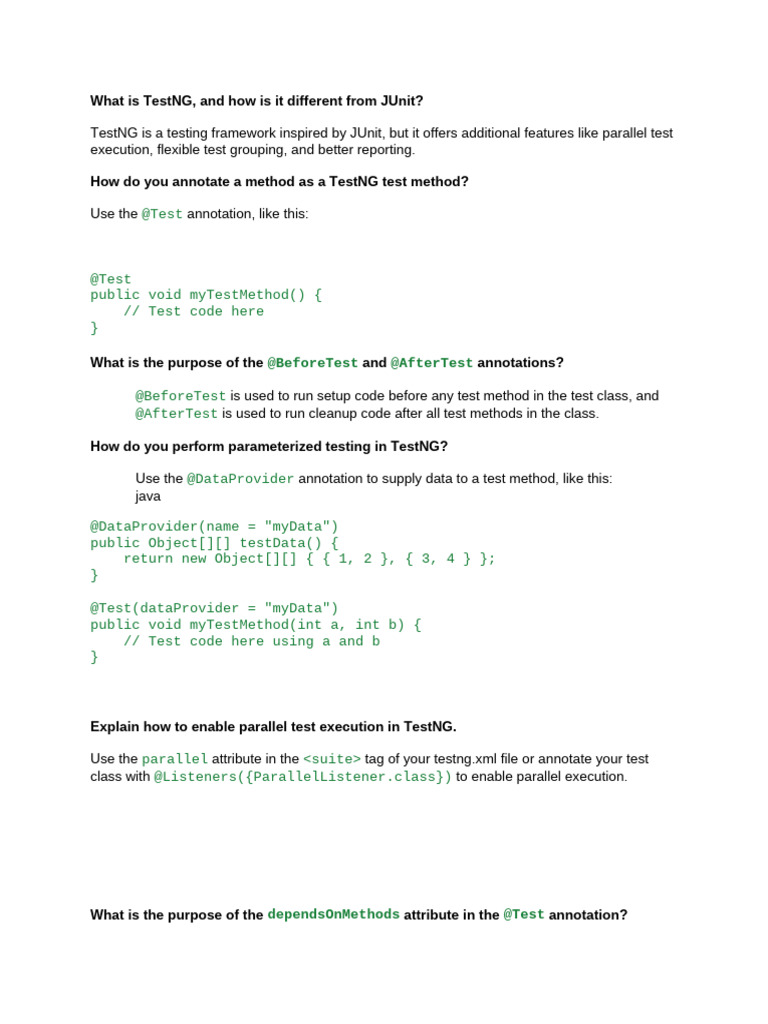 What is TestNG, and how is it different from JUnit?

TestNG is a testing framework inspired by JUnit, but it offers additional features like parallel test execution, flexible test grouping, and better reporting.

How do you annotate a method as a TestNG test method?

Use the @Test annotation, like this:

@Test
public void myTestMethod() {
    // Test code here
}

What is the purpose of the @BeforeTest and @AfterTest annotations?

@BeforeTest is used to run setup code before any test method in the test class, and @AfterTest is used to run cleanup code after all test methods in the class.

How do you perform parameterized testing in TestNG?

Use the @DataProvider annotation to supply data to a test method, like this:
java

@DataProvider(name = "myData")
public Object[][] testData() {
    return new Object[][] { { 1, 2 }, { 3, 4 } };
}

@Test(dataProvider = "myData")
public void myTestMethod(int a, int b) {
    // Test code here using a and b
}

Explain how to enable parallel test execution in TestNG.

Use the parallel attribute in the <suite> tag of your testng.xml file or annotate your test class with @Listeners({ParallelListener.class}) to enable parallel execution.

What is the purpose of the dependsOnMethods attribute in the @Test annotation?